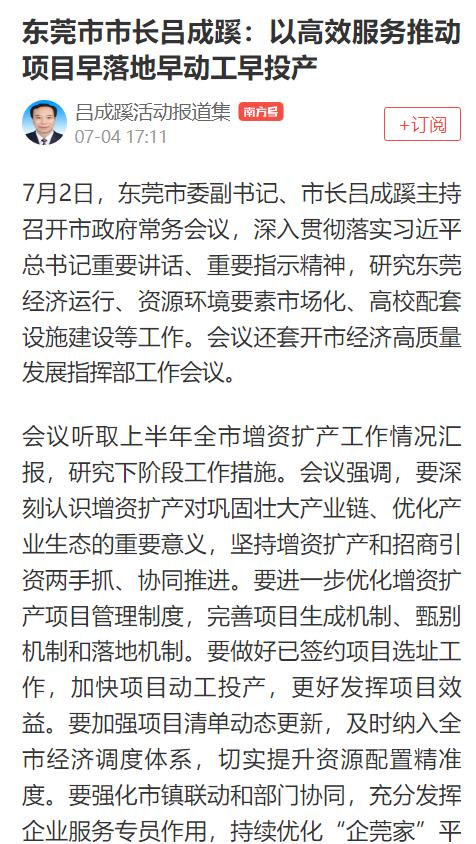 东莞市市长吕成蹊：以高效服务推动项目早落地早动工早投产

吕成蹊活动报道集 南方号
07-04 17:11

+订阅

7月2日，东莞市委副书记、市长吕成蹊主持召开市政府常务会议，深入贯彻落实习近平总书记重要讲话、重要指示精神，研究东莞经济运行、资源环境要素市场化、高校配套设施建设等工作。会议还套开市经济高质量发展指挥部工作会议。

会议听取上半年全市增资扩产工作情况汇报，研究下阶段工作措施。会议强调，要深刻认识增资扩产对巩固壮大产业链、优化产业生态的重要意义，坚持增资扩产和招商引资两手抓、协同推进。要进一步优化增资扩产项目管理制度，完善项目生成机制、甄别机制和落地机制。要做好已签约项目选址工作，加快项目动工投产，更好发挥项目效益。要加强项目清单动态更新，及时纳入全市经济调度体系，切实提升资源配置精准度。要强化市镇联动和部门协同，充分发挥企业服务专员作用，持续优化“企莞家”平